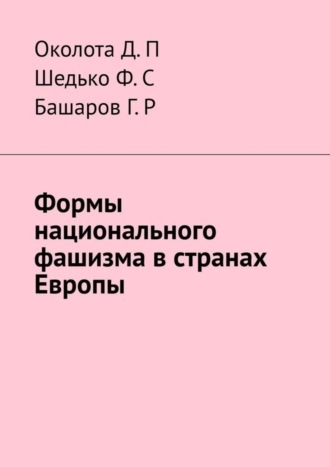 Околота Д. П
Шедько Ф. С
Башаров Г. Р

Формы национального фашизма в странах Европы